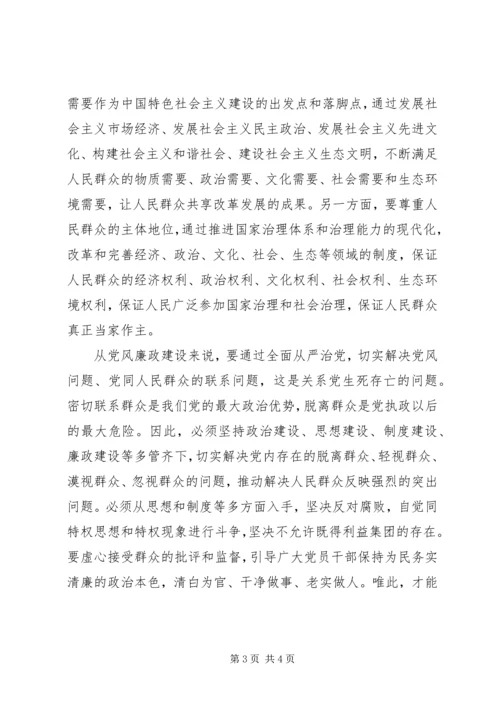 需要作为中国特色社会主义建设的出发点和落脚点，通过发展社会主义市场经济、发展社会主义民主政治、发展社会主义先进文化、构建社会主义和谐社会、建设社会主义生态文明，不断满足人民群众的物质需要、政治需要、文化需要、社会需要和生态环境需要，让人民群众共享改革发展的成果。另一方面，要尊重人民群众的主体地位，通过推进国家治理体系和治理能力的现代化，改革和完善经济、政治、文化、社会、生态等领域的制度，保证人民群众的经济权利、政治权利、文化权利、社会权利、生态环境权利，保证人民广泛参加国家治理和社会治理，保证人民群众真正当家作主。

从党风廉政建设来说，要通过全面从严治党，切实解决党风问题、党同人民群众的联系问题，这是关系党生死存亡的问题。密切联系群众是我们党的最大政治优势，脱离群众是党执政以后的最大危险。因此，必须坚持政治建设、思想建设、制度建设、廉政建设等多管齐下，切实解决党内存在的脱离群众、轻视群众、漠视群众、忽视群众的问题，推动解决人民群众反映强烈的突出问题。必须从思想和制度等多方面入手，坚决反对腐败，自觉同特权思想和特权现象进行斗争，坚决不允许既得利益集团的存在。要虚心接受群众的批评和监督，引导广大党员干部保持为民务实清廉的政治本色，清白为官、干净做事、老实做人。唯此，才能

第 3 页 共 4 页